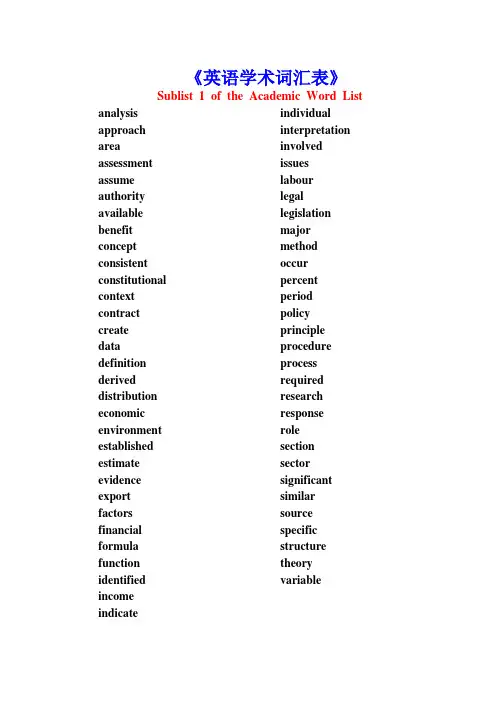 《英语学术词汇表》
Sublist 1 of the Academic Word List

analysis
approach
area
assessment
assume
authority
available
benefit
concept
consistent
constitutional
context
contract
create
data
definition
derived
distribution
economic
environment
established
estimate
evidence
export
factors
financial
formula
function
identified
income
indicate

individual
interpretation
involved
issues
labour
legal
legislation
major
method
occur
percent
period
policy
principle
procedure
process
required
research
response
role
section
sector
significant
similar
source
specific
structure
theory
variable